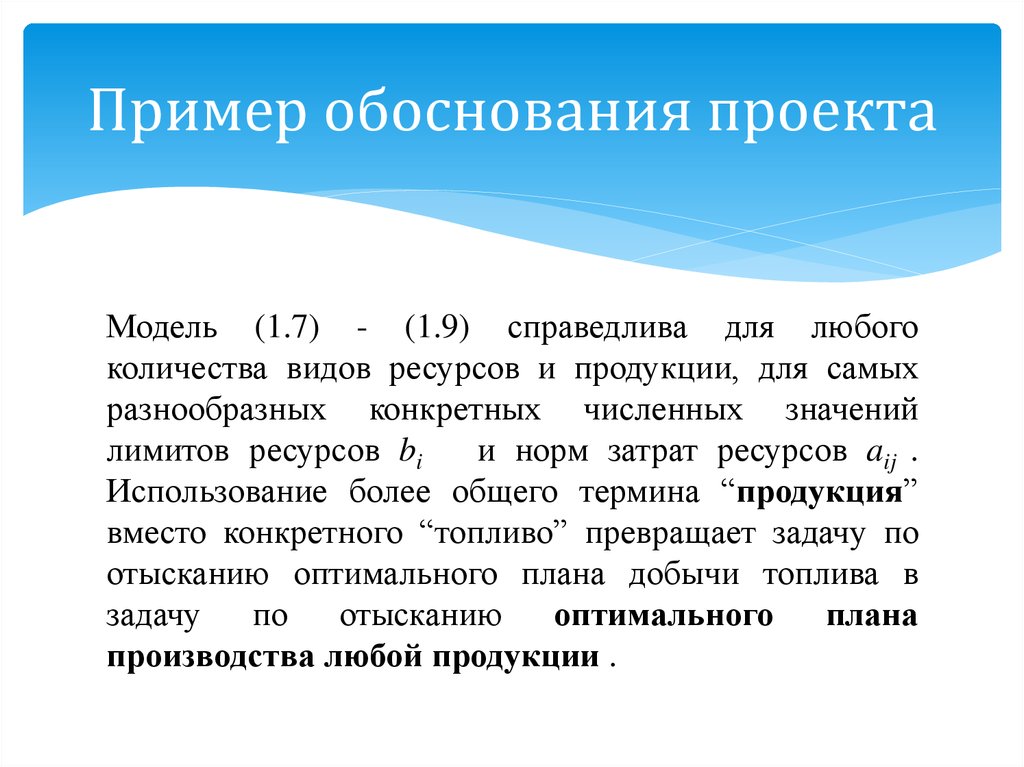 Пример обоснования проекта

Модель (1.7) - (1.9) справедлива для любого количества видов ресурсов и продукции, для самых разнообразных конкретных численных значений лимитов ресурсов $b_i$ и норм затрат ресурсов $a_{ij}$ . Использование более общего термина “продукция” вместо конкретного “топливо” превращает задачу по отысканию оптимального плана добычи топлива в задачу по отысканию оптимального плана производства любой продукции .